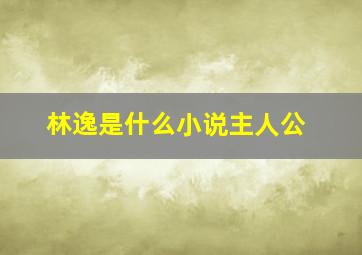 林逸是什么小说主人公